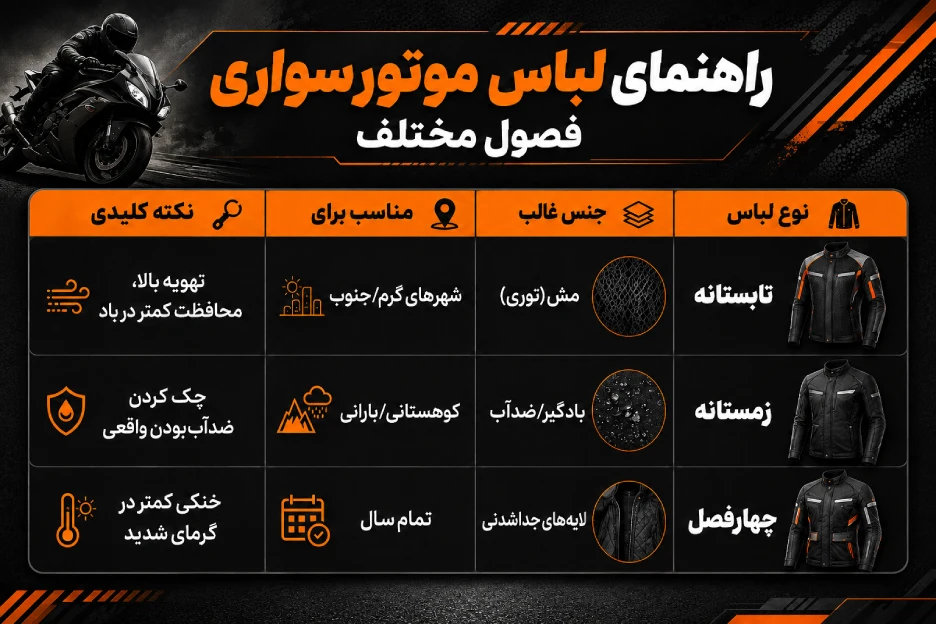 راهنمای لباس موتورسواری
فصول مختلف

| نوع لباس | جنس غالب | مناسب برای | نکته کلیدی |
|---|---|---|---|
| تابستانه | مش (توری) | شهرهای گرم/جنوب | تهویه بالا، محافظت کمتر در باد |
| زمستانه | بادگیر/ضدآب | کوهستانی/بارانی | چک کردن ضدآب بودن واقعی |
| چهارفصل | لایه‌های جداشدنی | تمام سال | خنکی کمتر در گرمای شدید |